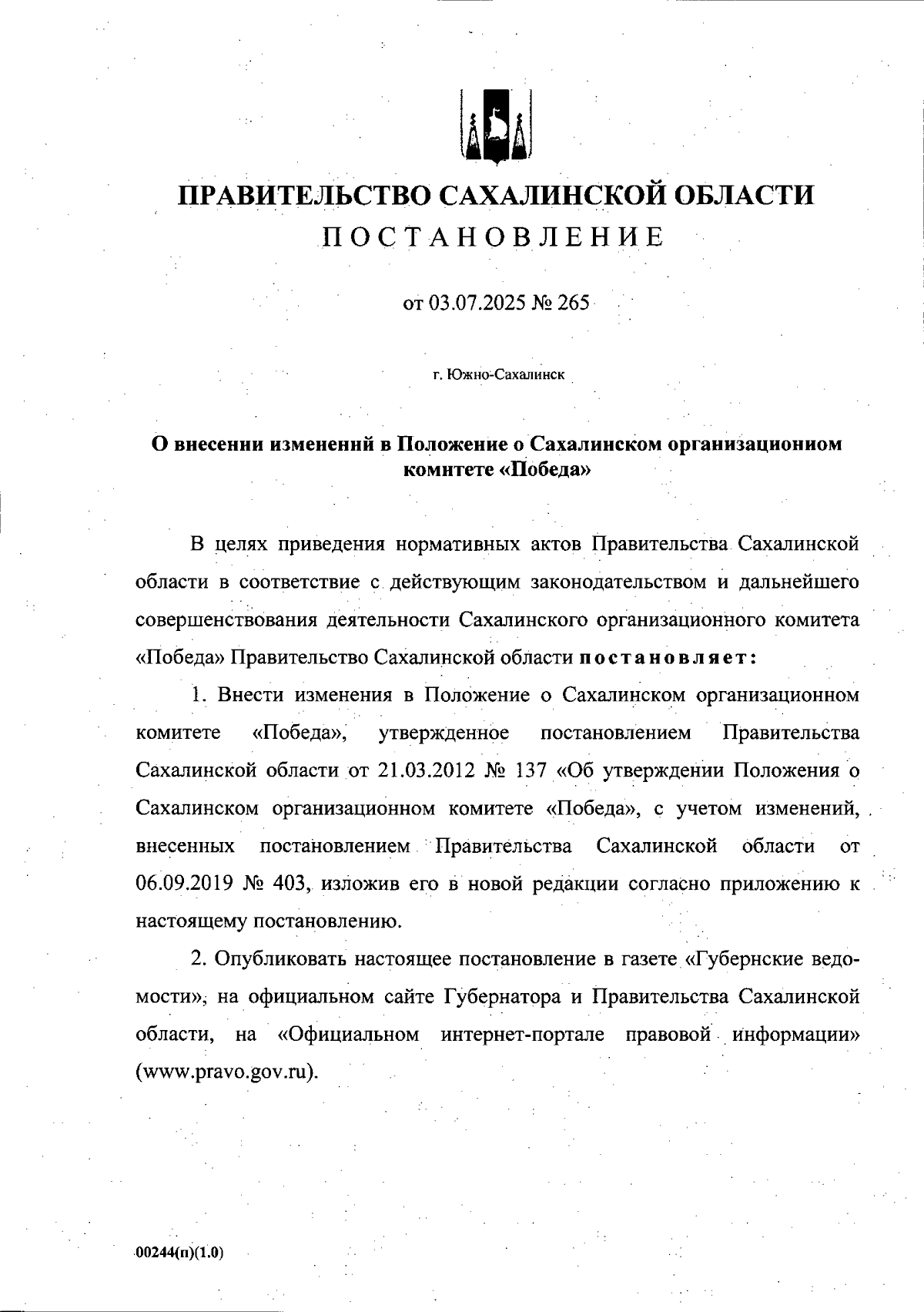 ПРАВИТЕЛЬСТВО САХАЛИНСКОЙ ОБЛАСТИ

ПОСТАНОВЛЕНИЕ

от 03.07.2025 № 265

г. Южно-Сахалинск

О внесении изменений в Положение о Сахалинском организационном комитете «Победа»

В целях приведения нормативных актов Правительства Сахалинской области в соответствие с действующим законодательством и дальнейшего совершенствования деятельности Сахалинского организационного комитета «Победа» Правительство Сахалинской области постановляет:

1. Внести изменения в Положение о Сахалинском организационном комитете «Победа», утвержденное постановлением Правительства Сахалинской области от 21.03.2012 № 137 «Об утверждении Положения о Сахалинском организационном комитете «Победа», с учетом изменений, внесенных постановлением Правительства Сахалинской области от 06.09.2019 № 403, изложив его в новой редакции согласно приложению к настоящему постановлению.

2. Опубликовать настоящее постановление в газете «Губернские ведомости», на официальном сайте Губернатора и Правительства Сахалинской области, на «Официальном интернет-портале правовой информации» (www.pravo.gov.ru).

00244(п)(1.0)